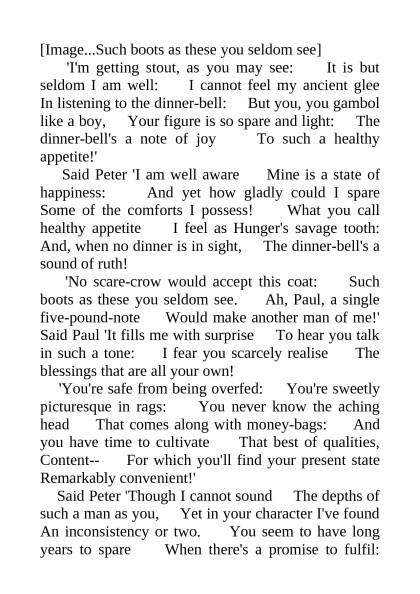 [Image...Such boots as these you seldom see]

'I'm getting stout, as you may see: It is but seldom I am well: I cannot feel my ancient glee In listening to the dinner-bell: But you, you gambol like a boy, Your figure is so spare and light: The dinner-bell's a note of joy To such a healthy appetite!'

Said Peter 'I am well aware Mine is a state of happiness: And yet how gladly could I spare Some of the comforts I possess! What you call healthy appetite I feel as Hunger's savage tooth: And, when no dinner is in sight, The dinner-bell's a sound of ruth!

'No scare-crow would accept this coat: Such boots as these you seldom see. Ah, Paul, a single five-pound-note Would make another man of me!' Said Paul 'It fills me with surprise To hear you talk in such a tone: I fear you scarcely realise The blessings that are all your own!

'You're safe from being overfed: You're sweetly picturesque in rags: You never know the aching head That comes along with money-bags: And you have time to cultivate That best of qualities, Content-- For which you'll find your present state Remarkably convenient!'

Said Peter 'Though I cannot sound The depths of such a man as you, Yet in your character I've found An inconsistency or two. You seem to have long years to spare When there's a promise to fulfil: